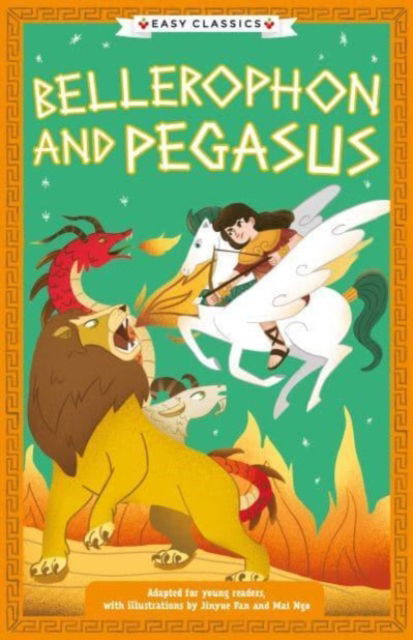 EASY CLASSICS

BELLEROPHON AND PEGASUS

Adapted for young readers, with illustrations by Jinyue Fan and Mai Ngo